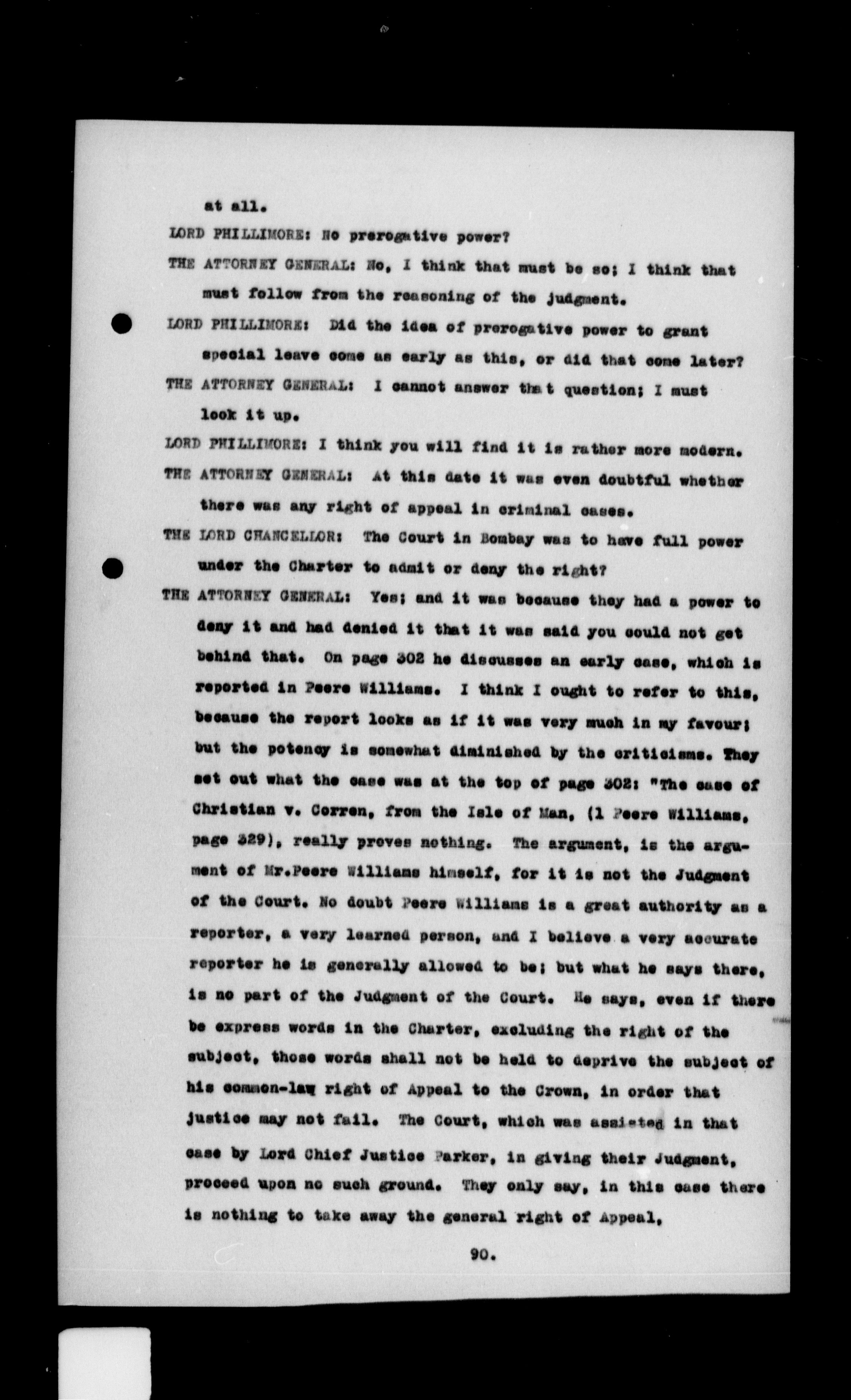 at all.

LORD PHILLIMORE: No prerogative power?

THE ATTORNEY GENERAL: No, I think that must be so; I think that must follow from the reasoning of the judgment.

LORD PHILLIMORE: Did the idea of prerogative power to grant special leave come as early as this, or did that come later?

THE ATTORNEY GENERAL: I cannot answer that question; I must look it up.

LORD PHILLIMORE: I think you will find it is rather more modern.

THE ATTORNEY GENERAL: At this date it was even doubtful whether there was any right of appeal in criminal cases.

THE LORD CHANCELLOR: The Court in Bombay was to have full power under the Charter to admit or deny the right?

THE ATTORNEY GENERAL: Yes; and it was because they had a power to deny it and had denied it that it was said you could not get behind that. On page 302 he discusses an early case, which is reported in Peere Williams. I think I ought to refer to this, because the report looks as if it was very much in my favour; but the potency is somewhat diminished by the criticisms. They set out what the case was at the top of page 302: "The case of Christian v. Corren, from the Isle of Man, (1 Peere Williams, page 329), really proves nothing. The argument, is the argument of Mr.Peere Williams himself, for it is not the Judgment of the Court. No doubt Peere Williams is a great authority as a reporter, a very learned person, and I believe a very accurate reporter he is generally allowed to be; but what he says there, is no part of the Judgment of the Court. He says, even if there be express words in the Charter, excluding the right of the subject, those words shall not be held to deprive the subject of his common-law right of Appeal to the Crown, in order that justice may not fail. The Court, which was assisted in that case by Lord Chief Justice Parker, in giving their Judgment, proceed upon no such ground. They only say, in this case there is nothing to take away the general right of Appeal,

90.